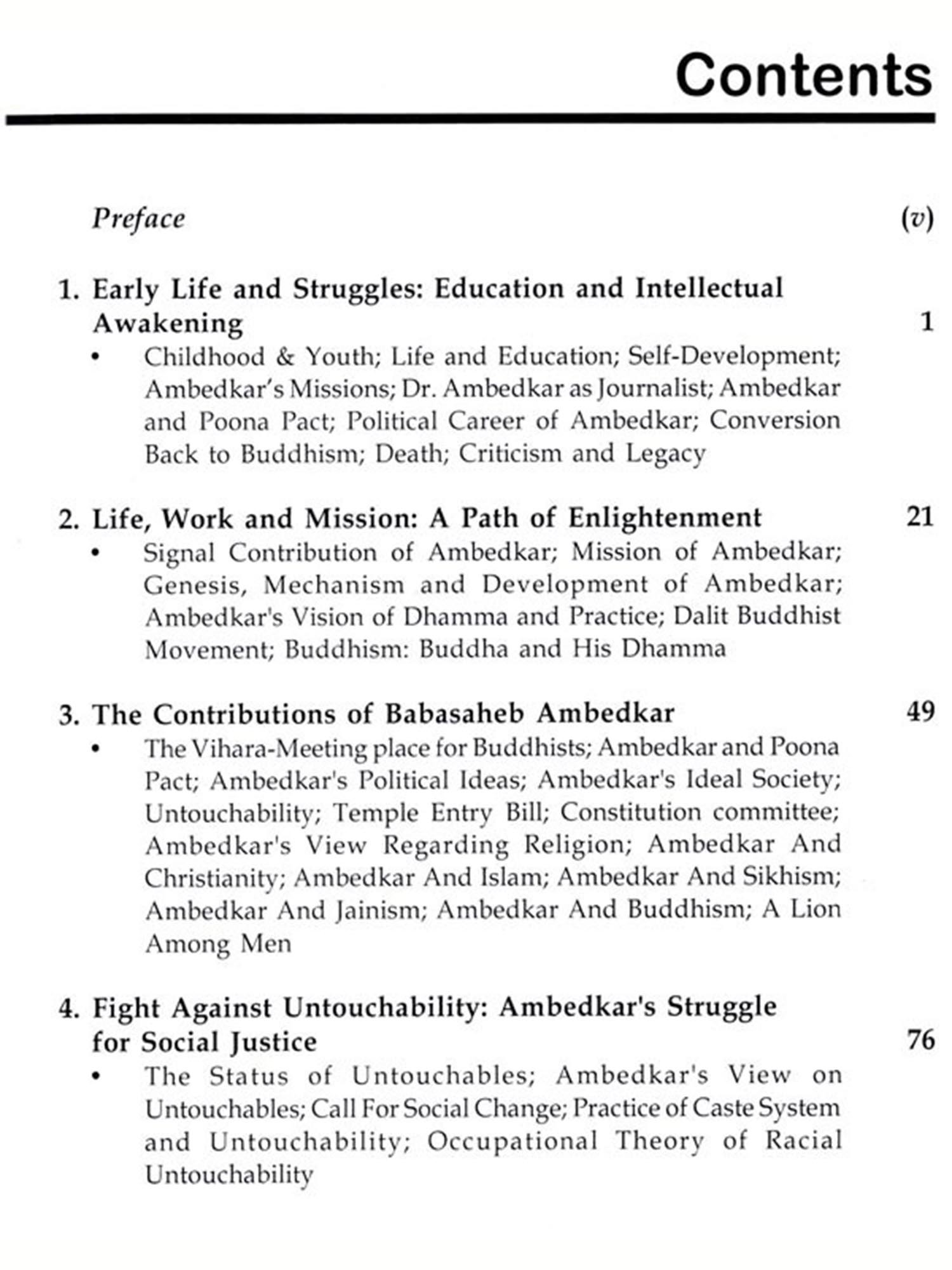 Contents

Preface (v)

1. Early Life and Struggles: Education and Intellectual Awakening 1

• Childhood & Youth; Life and Education; Self-Development; Ambedkar's Missions; Dr. Ambedkar as Journalist; Ambedkar and Poona Pact; Political Career of Ambedkar; Conversion Back to Buddhism; Death; Criticism and Legacy

2. Life, Work and Mission: A Path of Enlightenment 21

• Signal Contribution of Ambedkar; Mission of Ambedkar; Genesis, Mechanism and Development of Ambedkar; Ambedkar's Vision of Dhamma and Practice; Dalit Buddhist Movement; Buddhism: Buddha and His Dhamma

3. The Contributions of Babasaheb Ambedkar 49

• The Vihara-Meeting place for Buddhists; Ambedkar and Poona Pact; Ambedkar's Political Ideas; Ambedkar's Ideal Society; Untouchability; Temple Entry Bill; Constitution committee; Ambedkar's View Regarding Religion; Ambedkar And Christianity; Ambedkar And Islam; Ambedkar And Sikhism; Ambedkar And Jainism; Ambedkar And Buddhism; A Lion Among Men

4. Fight Against Untouchability: Ambedkar's Struggle for Social Justice 76

• The Status of Untouchables; Ambedkar's View on Untouchables; Call For Social Change; Practice of Caste System and Untouchability; Occupational Theory of Racial Untouchability